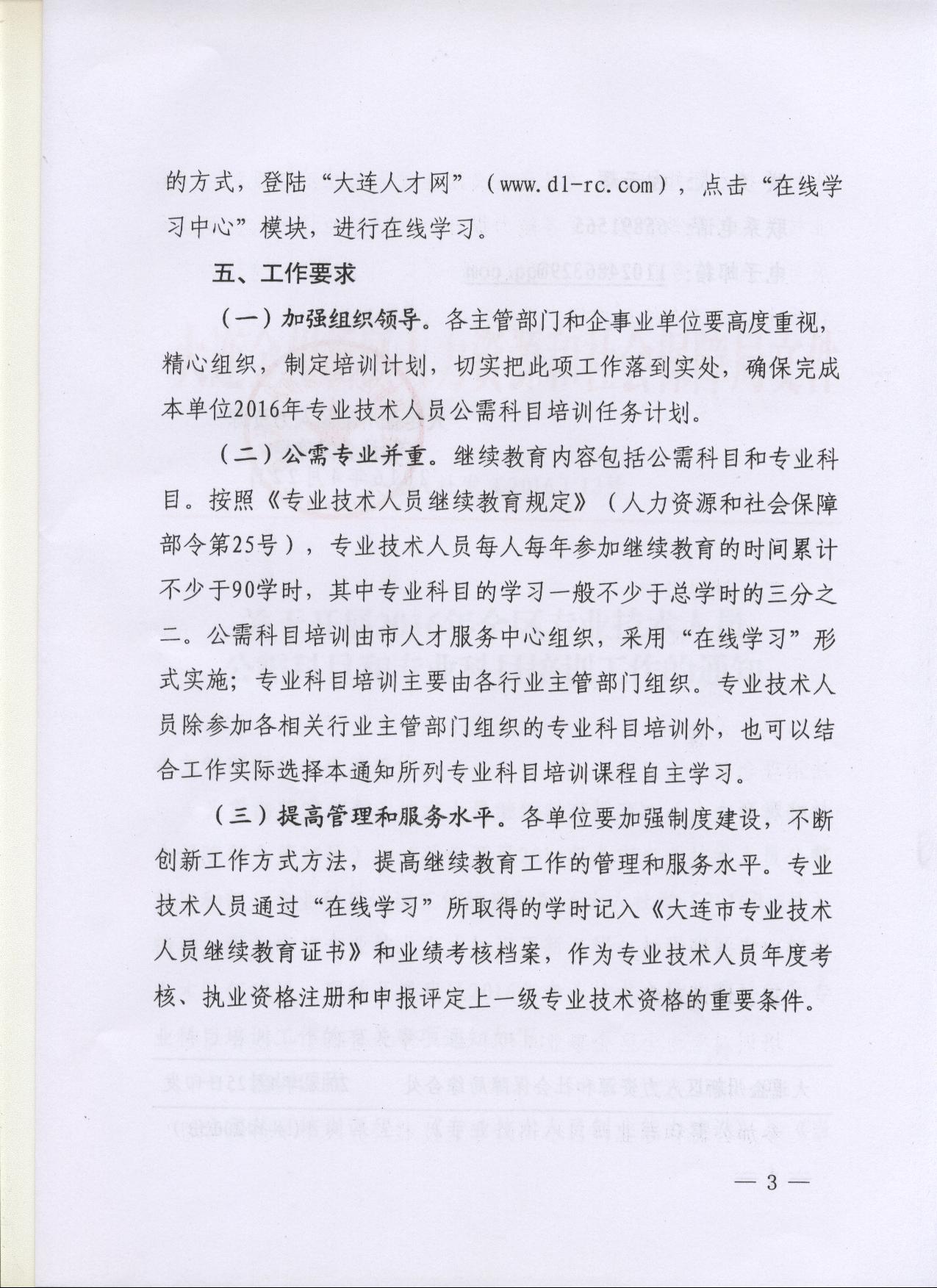 的方式，登陆“大连人才网”（www.dl-rc.com），点击“在线学习中心”模块，进行在线学习。

五、工作要求

（一）加强组织领导。各主管部门和企事业单位要高度重视，精心组织，制定培训计划，切实把此项工作落到实处，确保完成本单位2016年专业技术人员公需科目培训任务计划。

（二）公需专业并重。继续教育内容包括公需科目和专业科目。按照《专业技术人员继续教育规定》（人力资源和社会保障部令第25号），专业技术人员每人每年参加继续教育的时间累计不少于90学时，其中专业科目的学习一般不少于总学时的三分之二。公需科目培训由市人才服务中心组织，采用“在线学习”形式实施；专业科目培训主要由各行业主管部门组织。专业技术人员除参加各相关行业主管部门组织的专业科目培训外，也可以结合工作实际选择本通知所列专业科目培训课程自主学习。

（三）提高管理和服务水平。各单位要加强制度建设，不断创新工作方式方法，提高继续教育工作的管理和服务水平。专业技术人员通过“在线学习”所取得的学时记入《大连市专业技术人员继续教育证书》和业绩考核档案，作为专业技术人员年度考核、执业资格注册和申报评定上一级专业技术资格的重要条件。

— 3 —